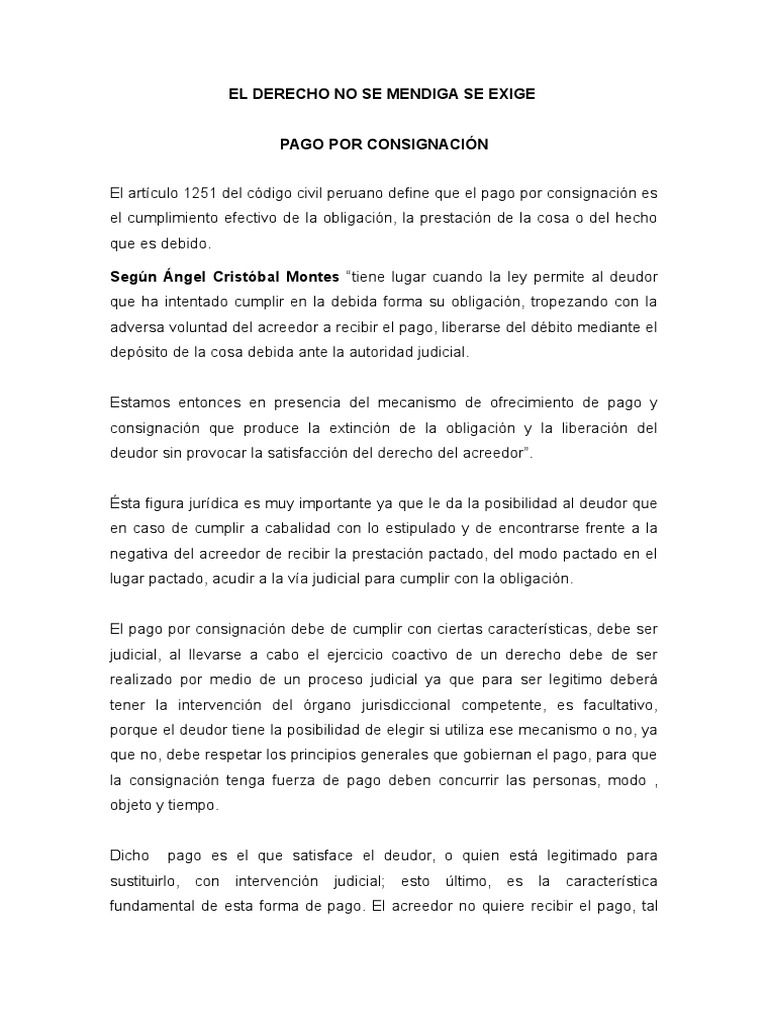 EL DERECHO NO SE MENDIGA SE EXIGE

PAGO POR CONSIGNACIÓN

El artículo 1251 del código civil peruano define que el pago por consignación es el cumplimiento efectivo de la obligación, la prestación de la cosa o del hecho que es debido.

Según Ángel Cristóbal Montes "tiene lugar cuando la ley permite al deudor que ha intentado cumplir en la debida forma su obligación, tropezando con la adversa voluntad del acreedor a recibir el pago, liberarse del débito mediante el depósito de la cosa debida ante la autoridad judicial.

Estamos entonces en presencia del mecanismo de ofrecimiento de pago y consignación que produce la extinción de la obligación y la liberación del deudor sin provocar la satisfacción del derecho del acreedor".

Ésta figura jurídica es muy importante ya que le da la posibilidad al deudor que en caso de cumplir a cabalidad con lo estipulado y de encontrarse frente a la negativa del acreedor de recibir la prestación pactado, del modo pactado en el lugar pactado, acudir a la vía judicial para cumplir con la obligación.

El pago por consignación debe de cumplir con ciertas características, debe ser judicial, al llevarse a cabo el ejercicio coactivo de un derecho debe de ser realizado por medio de un proceso judicial ya que para ser legitimo deberá tener la intervención del órgano jurisdiccional competente, es facultativo, porque el deudor tiene la posibilidad de elegir si utiliza ese mecanismo o no, ya que no, debe respetar los principios generales que gobiernan el pago, para que la consignación tenga fuerza de pago deben concurrir las personas, modo , objeto y tiempo.

Dicho pago es el que satisface el deudor, o quien está legitimado para sustituirlo, con intervención judicial; esto último, es la característica fundamental de esta forma de pago. El acreedor no quiere recibir el pago, tal